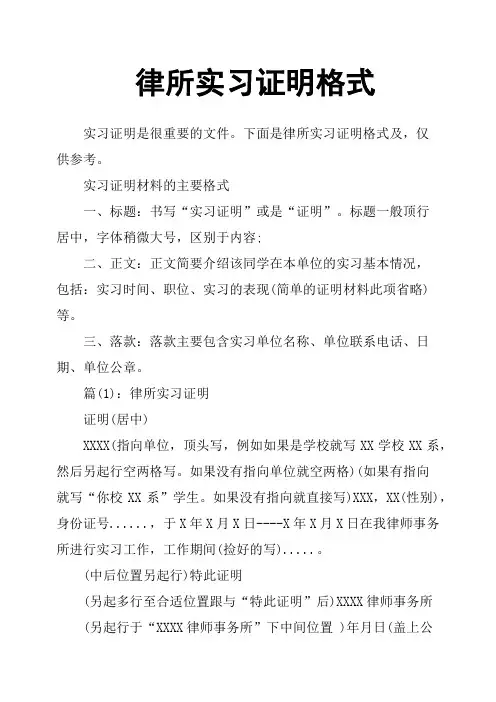 律所实习证明格式

实习证明是很重要的文件。下面是律所实习证明格式及，仅供参考。

实习证明材料的主要格式

一、标题：书写“实习证明”或是“证明”。标题一般顶行居中，字体稍微大号，区别于内容；

二、正文：正文简要介绍该同学在本单位的实习基本情况，包括：实习时间、职位、实习的表现(简单的证明材料此项省略)等。

三、落款：落款主要包含实习单位名称、单位联系电话、日期、单位公章。

篇(1)：律所实习证明

证明(居中)

XXXX(指向单位，顶头写，例如如果是学校就写 XX 学校 XX 系，然后另起行空两格写。如果没有指向单位就空两格)(如果有指向就写“你校 XX 系”学生。如果没有指向就直接写)XXX，XX(性别)，身份证号......，于 X 年 X 月 X 日----X 年 X 月 X 日在我律师事务所进行实习工作，工作期间(捡好的写).....。

(中后位置另起行)特此证明

(另起多行至合适位置跟与“特此证明”后)XXXX 律师事务所

(另起行于“XXXX 律师事务所”下中间位置 )年月日(盖上公